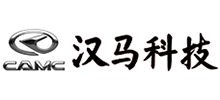 CAMC
汉马科技